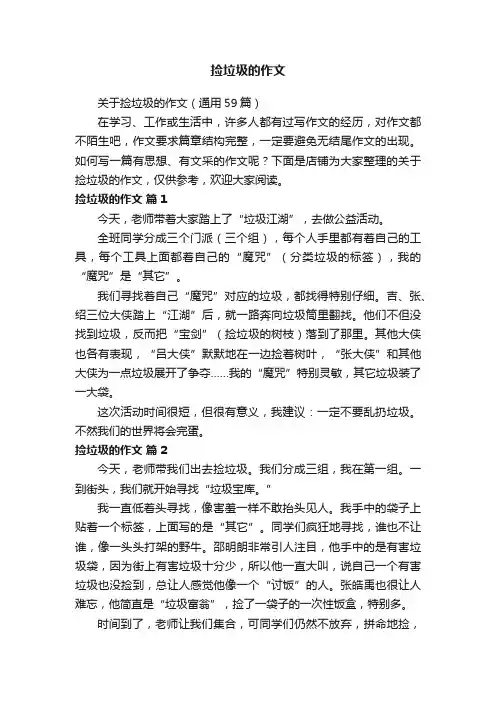 捡垃圾的作文

关于捡垃圾的作文（通用59篇）

在学习、工作或生活中，许多人都有过写作文的经历，对作文都不陌生吧，作文要求篇章结构完整，一定要避免无结尾作文的出现。如何写一篇有思想、有文采的作文呢？下面是店铺为大家整理的关于捡垃圾的作文，仅供参考，欢迎大家阅读。

捡垃圾的作文 篇1

今天，老师带着大家踏上了“垃圾江湖”，去做公益活动。

全班同学分成三个门派（三个组），每个人手里都有着自己的工具，每个工具上面都着自己的“魔咒”（分类垃圾的标签），我的“魔咒”是“其它”。

我们寻找着自己“魔咒”对应的垃圾，都找得特别仔细。吉、张、绍三位大侠踏上“江湖”后，就一路奔向垃圾筒里翻找。他们不但没找到垃圾，反而把“宝剑”（捡垃圾的树枝）落到了那里。其他大侠也各有表现，“吕大侠”默默地在一边捡着树叶，“张大侠”和其他大侠为一点垃圾展开了争夺……我的“魔咒”特别灵敏，其它垃圾装了一大袋。

这次活动时间很短，但很有意义，我建议：一定不要乱扔垃圾。不然我们的世界将会完蛋。

捡垃圾的作文 篇2

今天，老师带我们出去捡垃圾。我们分成三组，我在第一组。一到街头，我们就开始寻找“垃圾宝库。”

我一直低着头寻找，像害羞一样不敢抬头见人。我手中的袋子上贴着一个标签，上面写的是“其它”。同学们疯狂地寻找，谁也不让谁，像一头头打架的野牛。邵明朗非常引人注目，他手中的是有害垃圾袋，因为街上有害垃圾十分少，所以他一直大叫，说自己一个有害垃圾也没捡到，总让人感觉他像一个“讨饭”的人。张皓禹也很让人难忘，他简直是“垃圾富翁”，捡了一袋子的一次性饭盒，特别多。

时间到了，老师让我们集合，可同学们仍然不放弃，拼命地捡，